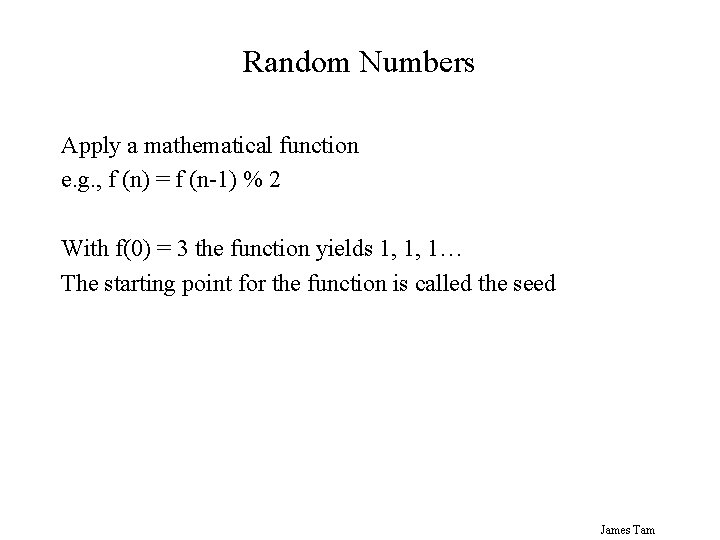 Random Numbers

Apply a mathematical function
e.g., f (n) = f (n-1) % 2

With f(0) = 3 the function yields 1, 1, 1…
The starting point for the function is called the seed

James Tam